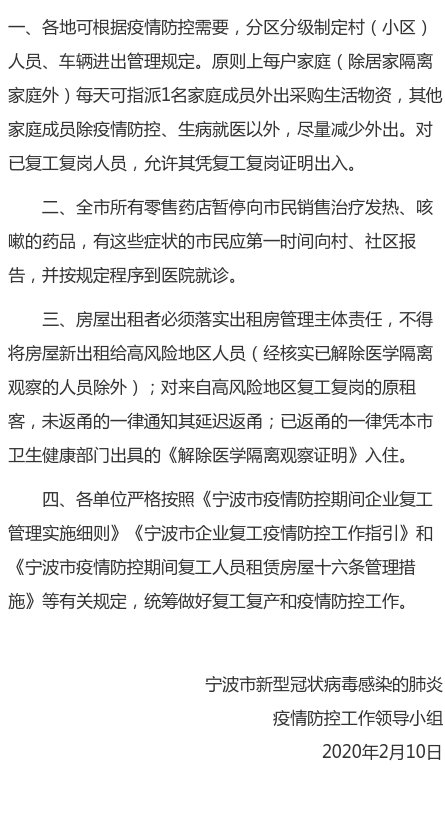 一、各地可根据疫情防控需要，分区分级制定村（小区）人员、车辆进出管理规定。原则上每户家庭（除居家隔离家庭外）每天可指派1名家庭成员外出采购生活物资，其他家庭成员除疫情防控、生病就医以外，尽量减少外出。对已复工复岗人员，允许其凭复工复岗证明出入。

二、全市所有零售药店暂停向市民销售治疗发热、咳嗽的药品，有这些症状的市民应第一时间向村、社区报告，并按规定程序到医院就诊。

三、房屋出租者必须落实出租房管理主体责任，不得将房屋新出租给高风险地区人员（经核实已解除医学隔离观察的人员除外）；对来自高风险地区复工复岗的原租客，未返甬的一律通知其延迟返甬；已返甬的一律凭本市卫生健康部门出具的《解除医学隔离观察证明》入住。

四、各单位严格按照《宁波市疫情防控期间企业复工管理实施细则》《宁波市企业复工疫情防控工作指引》和《宁波市疫情防控期间复工人员租赁房屋十六条管理措施》等有关规定，统筹做好复工复产和疫情防控工作。

宁波市新型冠状病毒感染的肺炎
疫情防控工作领导小组
2020年2月10日